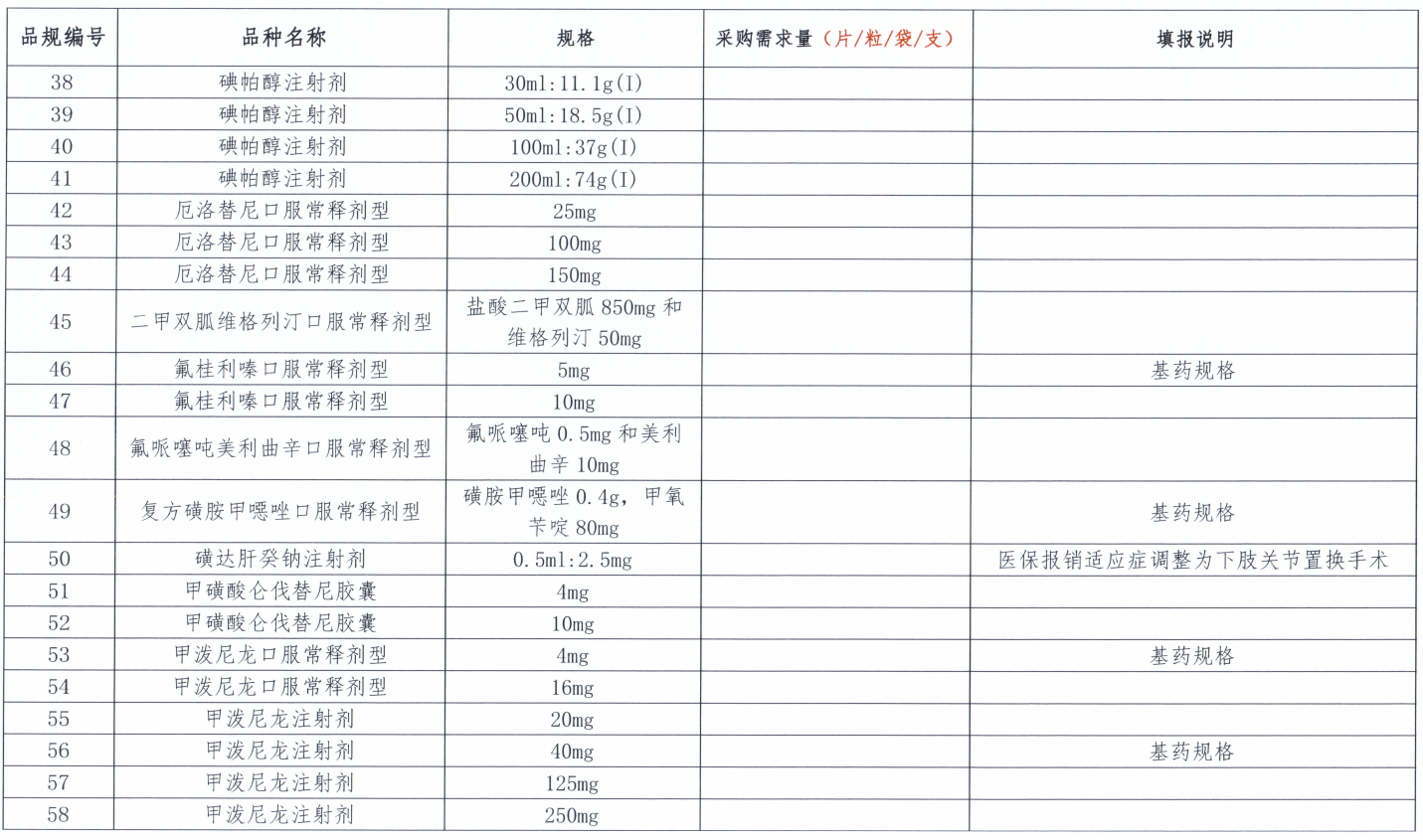 | 品规编号 | 品种名称 | 规格 | 采购需求量（片/粒/袋/支） | 填报说明 |
|---|---|---|---|---|
| 38 | 碘帕醇注射剂 | 30ml:11.1g(I) | | |
| 39 | 碘帕醇注射剂 | 50ml:18.5g(I) | | |
| 40 | 碘帕醇注射剂 | 100ml:37g(I) | | |
| 41 | 碘帕醇注射剂 | 200ml:74g(I) | | |
| 42 | 厄洛替尼口服常释剂型 | 25mg | | |
| 43 | 厄洛替尼口服常释剂型 | 100mg | | |
| 44 | 厄洛替尼口服常释剂型 | 150mg | | |
| 45 | 二甲双胍维格列汀口服常释剂型 | 盐酸二甲双胍 850mg 和维格列汀 50mg | | |
| 46 | 氟桂利嗪口服常释剂型 | 5mg | | 基药规格 |
| 47 | 氟桂利嗪口服常释剂型 | 10mg | | |
| 48 | 氟哌噻吨美利曲辛口服常释剂型 | 氟哌噻吨 0.5mg 和美利曲辛 10mg | | |
| 49 | 复方磺胺甲噁唑口服常释剂型 | 磺胺甲噁唑 0.4g，甲氧苄啶 80mg | | 基药规格 |
| 50 | 磺达肝癸钠注射剂 | 0.5ml:2.5mg | | 医保报销适应症调整为下肢关节置换手术 |
| 51 | 甲磺酸仑伐替尼胶囊 | 4mg | | |
| 52 | 甲磺酸仑伐替尼胶囊 | 10mg | | |
| 53 | 甲泼尼龙口服常释剂型 | 4mg | | 基药规格 |
| 54 | 甲泼尼龙口服常释剂型 | 16mg | | |
| 55 | 甲泼尼龙注射剂 | 20mg | | |
| 56 | 甲泼尼龙注射剂 | 40mg | | 基药规格 |
| 57 | 甲泼尼龙注射剂 | 125mg | | |
| 58 | 甲泼尼龙注射剂 | 250mg | | |